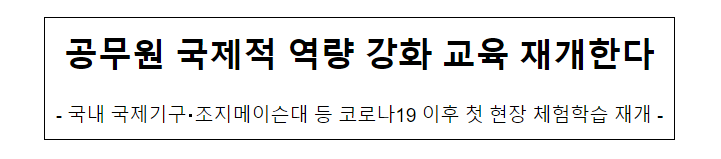 공무원 국제적 역량 강화 교육 재개한다

- 국내 국제기구·조지메이슨대 등 코로나19 이후 첫 현장 체험학습 재개 -